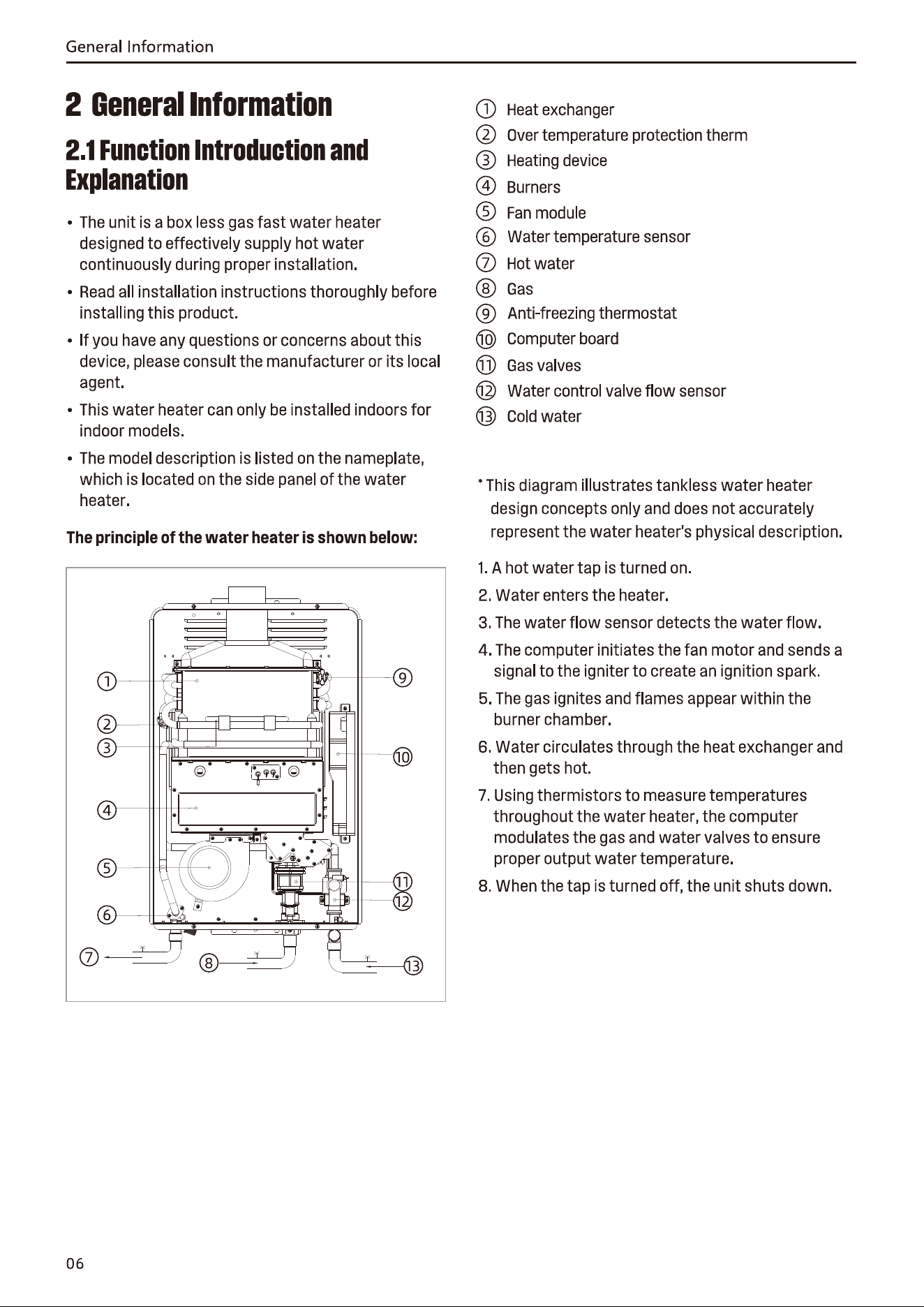 General Information

2 General Information

2.1 Function Introduction and Explanation

• The unit is a box less gas fast water heater designed to effectively supply hot water continuously during proper installation.

• Read all installation instructions thoroughly before installing this product.

• If you have any questions or concerns about this device, please consult the manufacturer or its local agent.

• This water heater can only be installed indoors for indoor models.

• The model description is listed on the nameplate, which is located on the side panel of the water heater.

The principle of the water heater is shown below:

①
②
③
④
⑤
⑥
⑦
⑧
⑨
⑩
⑪
⑫
⑬

① Heat exchanger
② Over temperature protection therm
③ Heating device
④ Burners
⑤ Fan module
⑥ Water temperature sensor
⑦ Hot water
⑧ Gas
⑨ Anti-freezing thermostat
⑩ Computer board
⑪ Gas valves
⑫ Water control valve flow sensor
⑬ Cold water

* This diagram illustrates tankless water heater design concepts only and does not accurately represent the water heater's physical description.

1. A hot water tap is turned on.
2. Water enters the heater.
3. The water flow sensor detects the water flow.
4. The computer initiates the fan motor and sends a signal to the igniter to create an ignition spark.
5. The gas ignites and flames appear within the burner chamber.
6. Water circulates through the heat exchanger and then gets hot.
7. Using thermistors to measure temperatures throughout the water heater, the computer modulates the gas and water valves to ensure proper output water temperature.
8. When the tap is turned off, the unit shuts down.

06